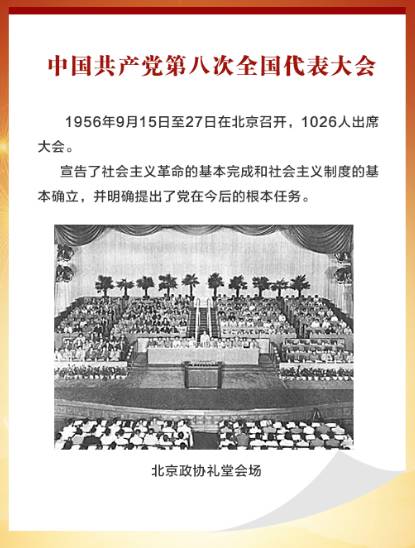 中国共产党第八次全国代表大会

1956年9月15日至27日在北京召开，1026人出席大会。

宣告了社会主义革命的基本完成和社会主义制度的基本确立，并明确提出了党在今后的根本任务。

北京政协礼堂会场